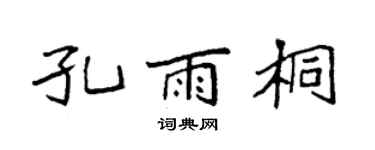 孔雨桐

词典网